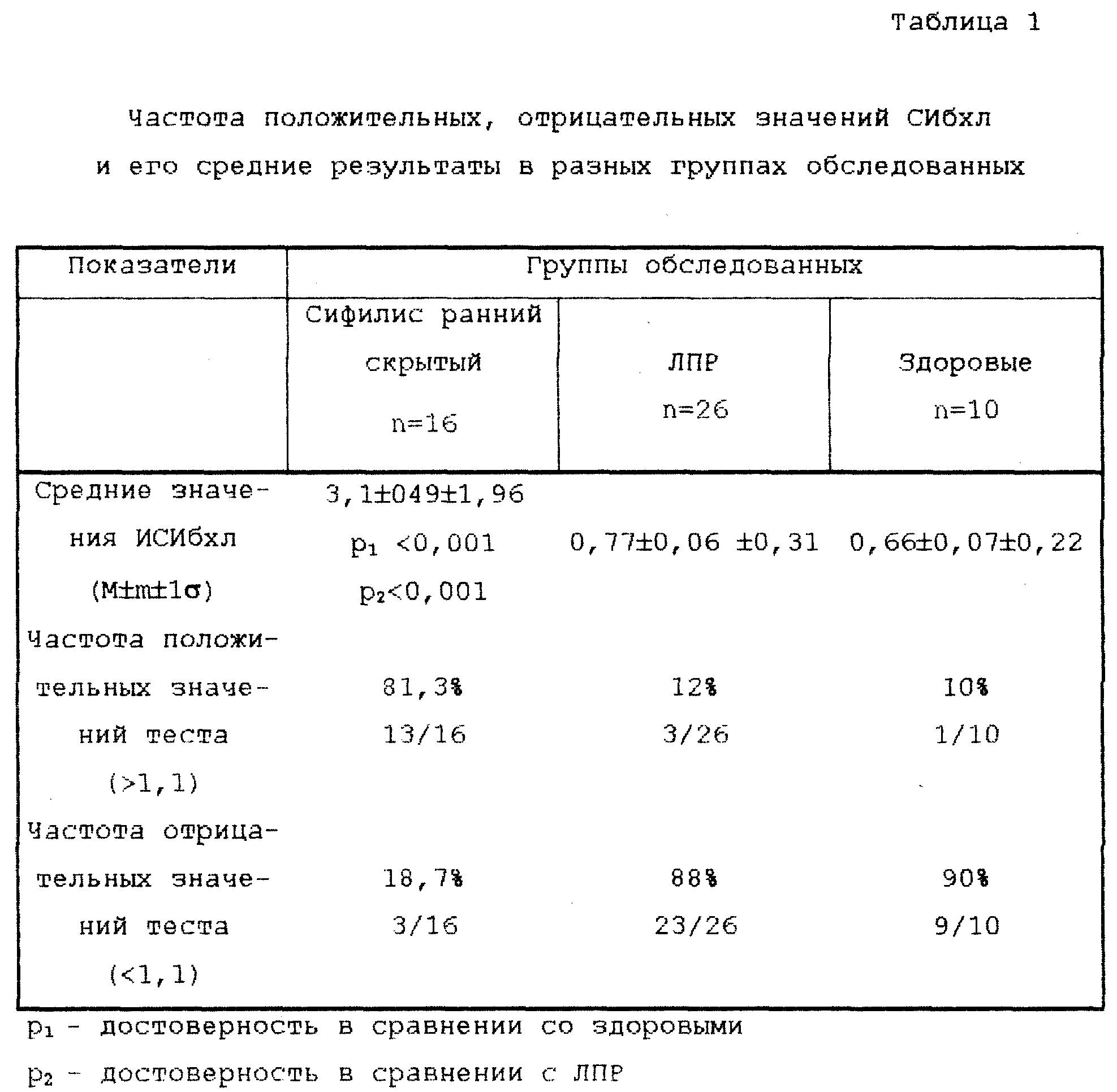 Таблица 1

Частота положительных, отрицательных значений СИбхл и его средние результаты в разных группах обследованных

| Показатели | Группы обследованных | | |
|---|---|---|---|
| | Сифилис ранний скрытый n=16 | ЛПР n=26 | Здоровые n=10 |
| Средние значения ИСИбхл (M±m±1σ) | 3,1±049±1,96 $p_1$ <0,001 $p_2$<0,001 | 0,77±0,06 ±0,31 | 0,66±0,07±0,22 |
| Частота положительных значений теста (>1,1) | 81,3% 13/16 | 12% 3/26 | 10% 1/10 |
| Частота отрицательных значений теста (<1,1) | 18,7% 3/16 | 88% 23/26 | 90% 9/10 |

$p_1$ - достоверность в сравнении со здоровыми

$p_2$ - достоверность в сравнении с ЛПР